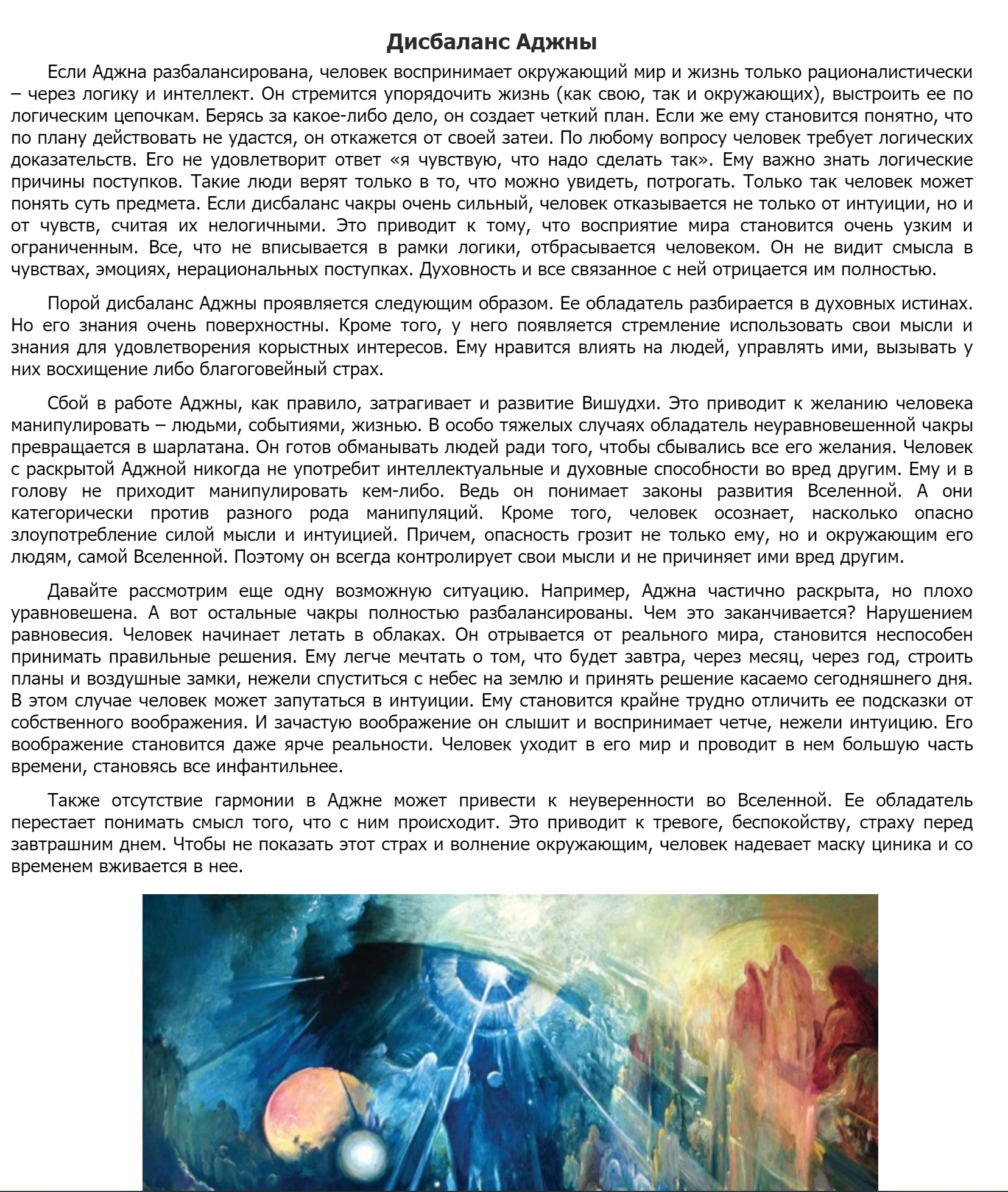 Дисбаланс Аджны

Если Аджна разбалансирована, человек воспринимает окружающий мир и жизнь только рационалистически – через логику и интеллект. Он стремится упорядочить жизнь (как свою, так и окружающих), выстроить ее по логическим цепочкам. Берясь за какое-либо дело, он создает четкий план. Если же ему становится понятно, что по плану действовать не удастся, он откажется от своей затеи. По любому вопросу человек требует логических доказательств. Его не удовлетворит ответ «я чувствую, что надо сделать так». Ему важно знать логические причины поступков. Такие люди верят только в то, что можно увидеть, потрогать. Только так человек может понять суть предмета. Если дисбаланс чакры очень сильный, человек отказывается не только от интуиции, но и от чувств, считая их нелогичными. Это приводит к тому, что восприятие мира становится очень узким и ограниченным. Все, что не вписывается в рамки логики, отбрасывается человеком. Он не видит смысла в чувствах, эмоциях, нерациональных поступках. Духовность и все связанное с ней отрицается им полностью.

Порой дисбаланс Аджны проявляется следующим образом. Ее обладатель разбирается в духовных истинах. Но его знания очень поверхностны. Кроме того, у него появляется стремление использовать свои мысли и знания для удовлетворения корыстных интересов. Ему нравится влиять на людей, управлять ими, вызывать у них восхищение либо благоговейный страх.

Сбой в работе Аджны, как правило, затрагивает и развитие Вишудхи. Это приводит к желанию человека манипулировать – людьми, событиями, жизнью. В особо тяжелых случаях обладатель неуравновешенной чакры превращается в шарлатана. Он готов обманывать людей ради того, чтобы сбывались все его желания. Человек с раскрытой Аджной никогда не употребит интеллектуальные и духовные способности во вред другим. Ему и в голову не приходит манипулировать кем-либо. Ведь он понимает законы развития Вселенной. А они категорически против разного рода манипуляций. Кроме того, человек осознает, насколько опасно злоупотребление силой мысли и интуицией. Причем, опасность грозит не только ему, но и окружающим его людям, самой Вселенной. Поэтому он всегда контролирует свои мысли и не причиняет ими вред другим.

Давайте рассмотрим еще одну возможную ситуацию. Например, Аджна частично раскрыта, но плохо уравновешена. А вот остальные чакры полностью разбалансированы. Чем это заканчивается? Нарушением равновесия. Человек начинает летать в облаках. Он отрывается от реального мира, становится неспособен принимать правильные решения. Ему легче мечтать о том, что будет завтра, через месяц, через год, строить планы и воздушные замки, нежели спуститься с небес на землю и принять решение касаемо сегодняшнего дня. В этом случае человек может запутаться в интуиции. Ему становится крайне трудно отличить ее подсказки от собственного воображения. И зачастую воображение он слышит и воспринимает четче, нежели интуицию. Его воображение становится даже ярче реальности. Человек уходит в его мир и проводит в нем большую часть времени, становясь все инфантильнее.

Также отсутствие гармонии в Аджне может привести к неуверенности во Вселенной. Ее обладатель перестает понимать смысл того, что с ним происходит. Это приводит к тревоге, беспокойству, страху перед завтрашним днем. Чтобы не показать этот страх и волнение окружающим, человек надевает маску циника и со временем вживается в нее.